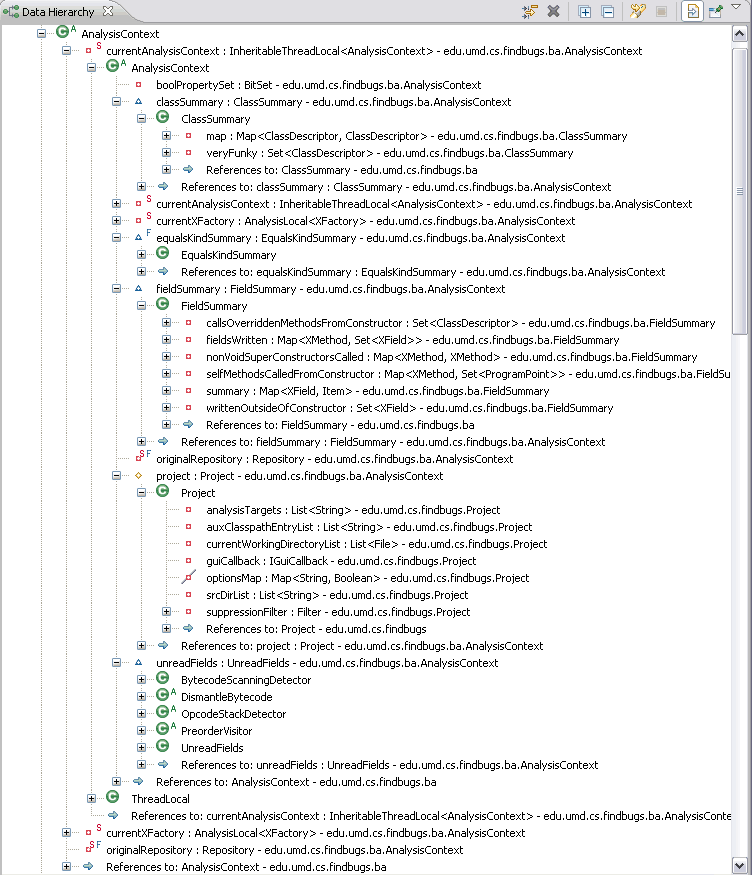 Data Hierarchy

AnalysisContext
currentAnalysisContext : InheritableThreadLocal<AnalysisContext> - edu.umd.cs.findbugs.ba.AnalysisContext
AnalysisContext
boolPropertySet : BitSet - edu.umd.cs.findbugs.ba.AnalysisContext
classSummary : ClassSummary - edu.umd.cs.findbugs.ba.AnalysisContext
ClassSummary
map : Map<ClassDescriptor, ClassDescriptor> - edu.umd.cs.findbugs.ba.ClassSummary
veryFunky : Set<ClassDescriptor> - edu.umd.cs.findbugs.ba.ClassSummary
References to: ClassSummary - edu.umd.cs.findbugs.ba
References to: classSummary : ClassSummary - edu.umd.cs.findbugs.ba.AnalysisContext
currentAnalysisContext : InheritableThreadLocal<AnalysisContext> - edu.umd.cs.findbugs.ba.AnalysisContext
currentXFactory : AnalysisLocal<XFactory> - edu.umd.cs.findbugs.ba.AnalysisContext
equalsKindSummary : EqualsKindSummary - edu.umd.cs.findbugs.ba.AnalysisContext
EqualsKindSummary
References to: equalsKindSummary : EqualsKindSummary - edu.umd.cs.findbugs.ba.AnalysisContext
fieldSummary : FieldSummary - edu.umd.cs.findbugs.ba.AnalysisContext
FieldSummary
callsOverriddenMethodsFromConstructor : Set<ClassDescriptor> - edu.umd.cs.findbugs.ba.FieldSummary
fieldsWritten : Map<XMethod, Set<XField>> - edu.umd.cs.findbugs.ba.FieldSummary
nonVoidSuperConstructorsCalled : Map<XMethod, XMethod> - edu.umd.cs.findbugs.ba.FieldSummary
selfMethodsCalledFromConstructor : Map<XMethod, Set<ProgramPoint>> - edu.umd.cs.findbugs.ba.FieldSu
summary : Map<XField, Item> - edu.umd.cs.findbugs.ba.FieldSummary
writtenOutsideOfConstructor : Set<XField> - edu.umd.cs.findbugs.ba.FieldSummary
References to: FieldSummary - edu.umd.cs.findbugs.ba
References to: fieldSummary : FieldSummary - edu.umd.cs.findbugs.ba.AnalysisContext
originalRepository : Repository - edu.umd.cs.findbugs.ba.AnalysisContext
project : Project - edu.umd.cs.findbugs.ba.AnalysisContext
Project
analysisTargets : List<String> - edu.umd.cs.findbugs.Project
auxClasspathEntryList : List<String> - edu.umd.cs.findbugs.Project
currentWorkingDirectoryList : List<File> - edu.umd.cs.findbugs.Project
guiCallback : IGuiCallback - edu.umd.cs.findbugs.Project
optionsMap : Map<String, Boolean> - edu.umd.cs.findbugs.Project
srcDirList : List<String> - edu.umd.cs.findbugs.Project
suppressionFilter : Filter - edu.umd.cs.findbugs.Project
References to: Project - edu.umd.cs.findbugs
References to: project : Project - edu.umd.cs.findbugs.ba.AnalysisContext
unreadFields : UnreadFields - edu.umd.cs.findbugs.ba.AnalysisContext
BytecodeScanningDetector
DismantleBytecode
OpcodeStackDetector
PreorderVisitor
UnreadFields
References to: unreadFields : UnreadFields - edu.umd.cs.findbugs.ba.AnalysisContext
References to: AnalysisContext - edu.umd.cs.findbugs.ba
ThreadLocal
References to: currentAnalysisContext : InheritableThreadLocal<AnalysisContext> - edu.umd.cs.findbugs.ba.AnalysisConte
currentXFactory : AnalysisLocal<XFactory> - edu.umd.cs.findbugs.ba.AnalysisContext
originalRepository : Repository - edu.umd.cs.findbugs.ba.AnalysisContext
References to: AnalysisContext - edu.umd.cs.findbugs.ba